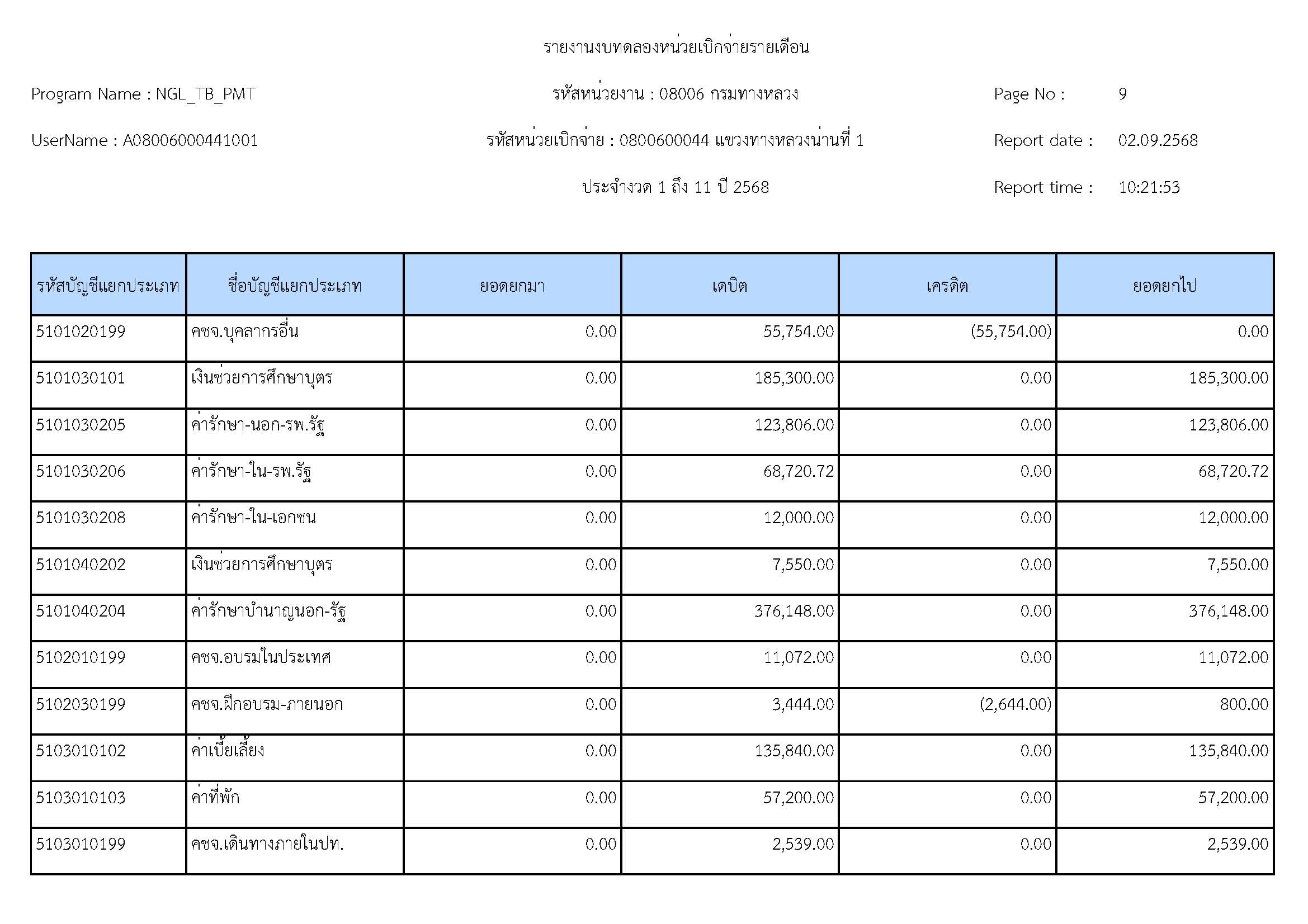 รายงานงบทดลองหน่วยเบิกจ่ายรายเดือน

Program Name : NGL_TB_PMT

รหัสหน่วยงาน : 08006 กรมทางหลวง

Page No : 9

UserName : A08006000441001

รหัสหน่วยเบิกจ่าย : 0800600044 แขวงทางหลวงน่านที่ 1

Report date : 02.09.2568

ประจำงวด 1 ถึง 11 ปี 2568

Report time : 10:21:53

| รหัสบัญชีแยกประเภท | ชื่อบัญชีแยกประเภท | ยอดยกมา | เดบิต | เครดิต | ยอดยกไป |
|---|---|---|---|---|---|
| 5101020199 | คชจ.บุคลากรอื่น | 0.00 | 55,754.00 | (55,754.00) | 0.00 |
| 5101030101 | เงินช่วยการศึกษาบุตร | 0.00 | 185,300.00 | 0.00 | 185,300.00 |
| 5101030205 | ค่ารักษา-นอก-รพ.รัฐ | 0.00 | 123,806.00 | 0.00 | 123,806.00 |
| 5101030206 | ค่ารักษา-ใน-รพ.รัฐ | 0.00 | 68,720.72 | 0.00 | 68,720.72 |
| 5101030208 | ค่ารักษา-ใน-เอกชน | 0.00 | 12,000.00 | 0.00 | 12,000.00 |
| 5101040202 | เงินช่วยการศึกษาบุตร | 0.00 | 7,550.00 | 0.00 | 7,550.00 |
| 5101040204 | ค่ารักษาบำนาญนอก-รัฐ | 0.00 | 376,148.00 | 0.00 | 376,148.00 |
| 5102010199 | คชจ.อบรมในประเทศ | 0.00 | 11,072.00 | 0.00 | 11,072.00 |
| 5102030199 | คชจ.ฝึกอบรม-ภายนอก | 0.00 | 3,444.00 | (2,644.00) | 800.00 |
| 5103010102 | ค่าเบี้ยเลี้ยง | 0.00 | 135,840.00 | 0.00 | 135,840.00 |
| 5103010103 | ค่าที่พัก | 0.00 | 57,200.00 | 0.00 | 57,200.00 |
| 5103010199 | คชจ.เดินทางภายในปท. | 0.00 | 2,539.00 | 0.00 | 2,539.00 |